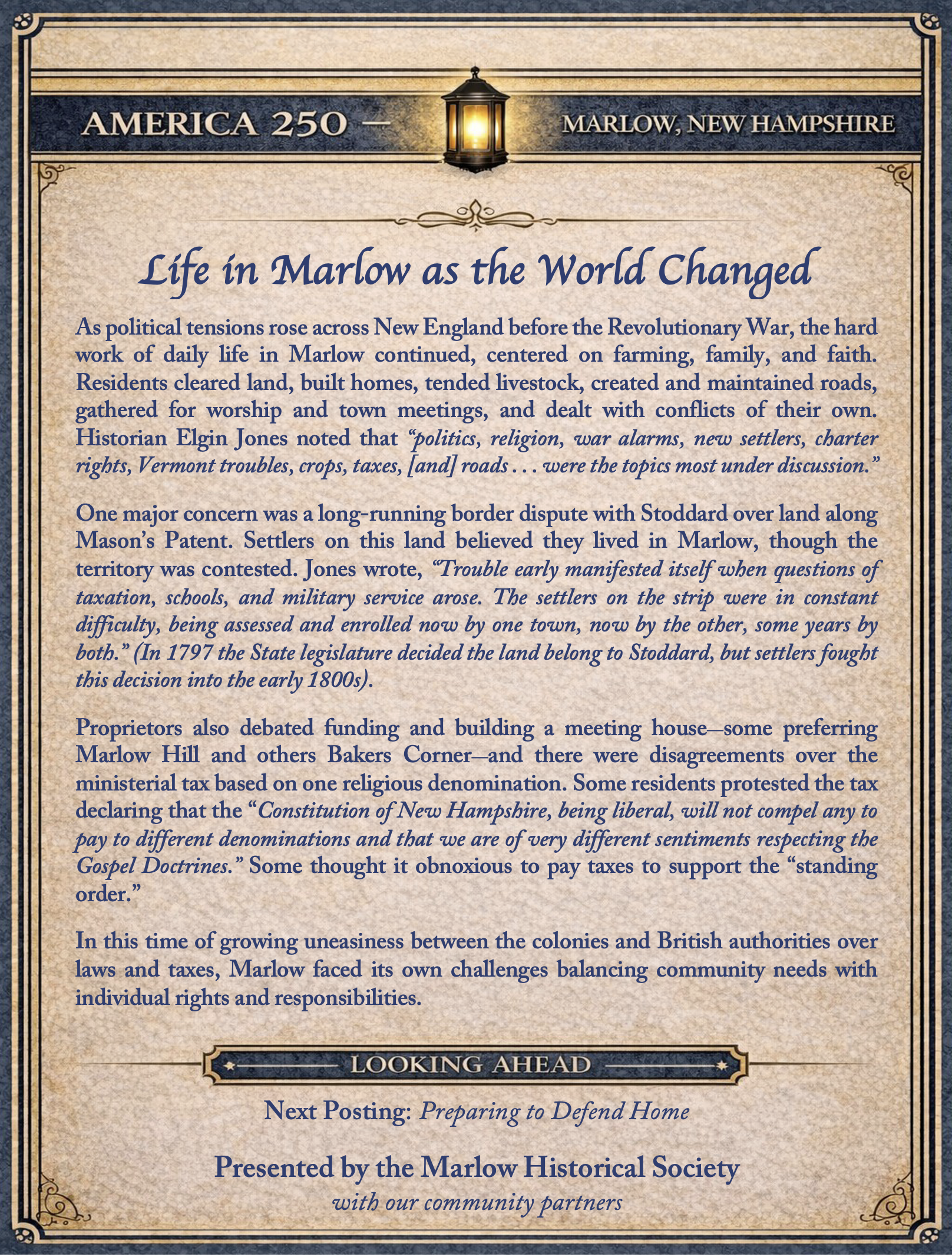 AMERICA 250 — MARLOW, NEW HAMPSHIRE

Life in Marlow as the World Changed

As political tensions rose across New England before the Revolutionary War, the hard work of daily life in Marlow continued, centered on farming, family, and faith. Residents cleared land, built homes, tended livestock, created and maintained roads, gathered for worship and town meetings, and dealt with conflicts of their own. Historian Elgin Jones noted that "politics, religion, war alarms, new settlers, charter rights, Vermont troubles, crops, taxes, [and] roads . . . were the topics most under discussion."

One major concern was a long-running border dispute with Stoddard over land along Mason's Patent. Settlers on this land believed they lived in Marlow, though the territory was contested. Jones wrote, "Trouble early manifested itself when questions of taxation, schools, and military service arose. The settlers on the strip were in constant difficulty, being assessed and enrolled now by one town, now by the other, some years by both." (In 1797 the State legislature decided the land belong to Stoddard, but settlers fought this decision into the early 1800s).

Proprietors also debated funding and building a meeting house—some preferring Marlow Hill and others Bakers Corner—and there were disagreements over the ministerial tax based on one religious denomination. Some residents protested the tax declaring that the "Constitution of New Hampshire, being liberal, will not compel any to pay to different denominations and that we are of very different sentiments respecting the Gospel Doctrines." Some thought it obnoxious to pay taxes to support the "standing order."

In this time of growing uneasiness between the colonies and British authorities over laws and taxes, Marlow faced its own challenges balancing community needs with individual rights and responsibilities.

LOOKING AHEAD

Next Posting: Preparing to Defend Home

Presented by the Marlow Historical Society
with our community partners